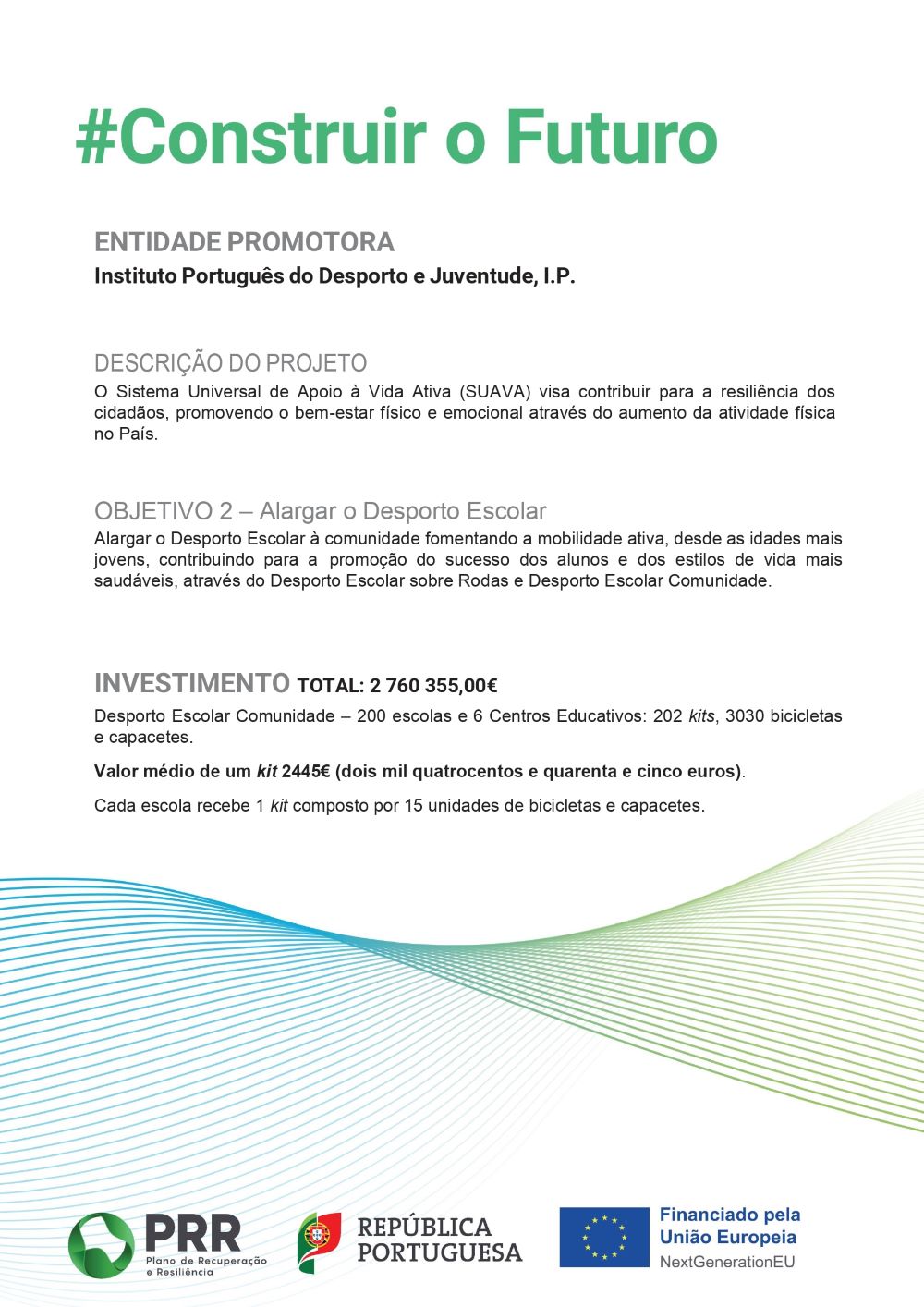 #Construir o Futuro

ENTIDADE PROMOTORA
Instituto Português do Desporto e Juventude, I.P.

DESCRIÇÃO DO PROJETO
O Sistema Universal de Apoio à Vida Ativa (SUAVA) visa contribuir para a resiliência dos cidadãos, promovendo o bem-estar físico e emocional através do aumento da atividade física no País.

OBJETIVO 2 – Alargar o Desporto Escolar
Alargar o Desporto Escolar à comunidade fomentando a mobilidade ativa, desde as idades mais jovens, contribuindo para a promoção do sucesso dos alunos e dos estilos de vida mais saudáveis, através do Desporto Escolar sobre Rodas e Desporto Escolar Comunidade.

INVESTIMENTO TOTAL: 2 760 355,00€
Desporto Escolar Comunidade – 200 escolas e 6 Centros Educativos: 202 kits, 3030 bicicletas e capacetes.

Valor médio de um kit 2445€ (dois mil quatrocentos e quarenta e cinco euros).

Cada escola recebe 1 kit composto por 15 unidades de bicicletas e capacetes.

PRR Plano de Recuperação e Resiliência

REPÚBLICA PORTUGUESA

Financiado pela União Europeia NextGenerationEU